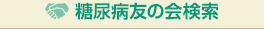 糖尿病友の会検索